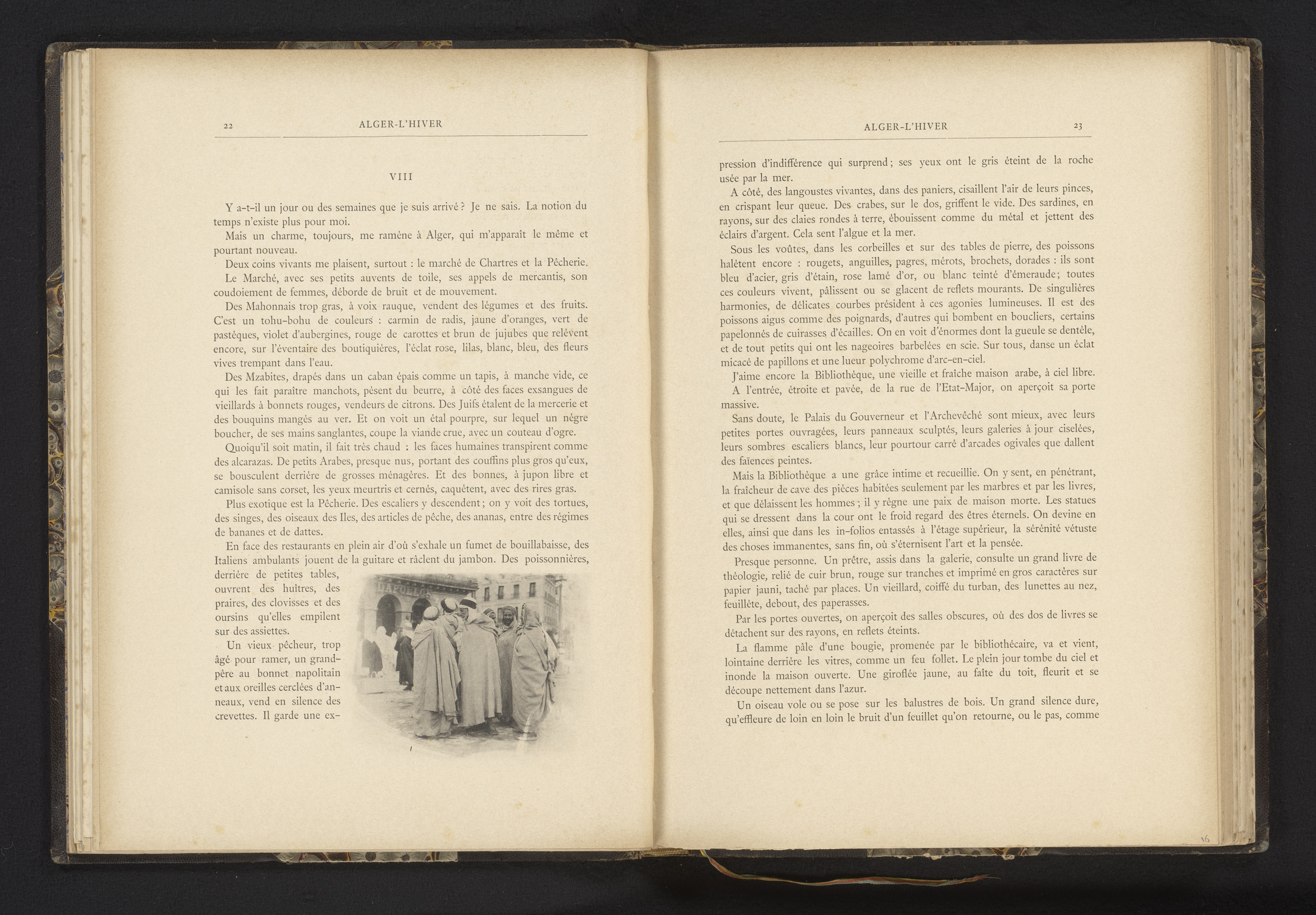 22 ALGER-L'HIVER

VIII

Y a-t-il un jour ou des semaines que je suis arrivé ? Je ne sais. La notion du temps n'existe plus pour moi.

Mais un charme, toujours, me ramène à Alger, qui m'apparaît le même et pourtant nouveau.

Deux coins vivants me plaisent, surtout : le marché de Chartres et la Pêcherie.

Le Marché, avec ses petits auvents de toile, ses appels de mercantis, son coudoiement de femmes, déborde de bruit et de mouvement.

Des Mahonnais trop gras, à voix rauque, vendent des légumes et des fruits. C'est un tohu-bohu de couleurs : carmin de radis, jaune d'oranges, vert de pastèques, violet d'aubergines, rouge de carottes et brun de jujubes que relèvent encore, sur l'éventaire des boutiquières, l'éclat rose, lilas, blanc, bleu, des fleurs vives trempant dans l'eau.

Des Mzabites, drapés dans un caban épais comme un tapis, à manche vide, ce qui les fait paraître manchots, pèsent du beurre, à côté des faces exsangues de vieillards à bonnets rouges, vendeurs de citrons. Des Juifs étalent de la mercerie et des bouquins mangés au ver. Et on voit un étal pourpre, sur lequel un nègre boucher, de ses mains sanglantes, coupe la viande crue, avec un couteau d'ogre.

Quoiqu'il soit matin, il fait très chaud : les faces humaines transpirent comme des alcarazas. De petits Arabes, presque nus, portant des couffins plus gros qu'eux, se bousculent derrière de grosses ménagères. Et des bonnes, à jupon libre et camisole sans corset, les yeux meurtris et cernés, caquètent, avec des rires gras.

Plus exotique est la Pêcherie. Des escaliers y descendent ; on y voit des tortues, des singes, des oiseaux des Iles, des articles de pêche, des ananas, entre des régimes de bananes et de dattes.

En face des restaurants en plein air d'où s'exhale un fumet de bouillabaisse, des Italiens ambulants jouent de la guitare et râclent du jambon. Des poissonnières, derrière de petites tables, ouvrent des huîtres, des praires, des clovisses et des oursins qu'elles empilent sur des assiettes.

Un vieux pêcheur, trop âgé pour ramer, un grand-père au bonnet napolitain et aux oreilles cerclées d'anneaux, vend en silence des crevettes. Il garde une ex-

D'APOLLO

ALGER-L'HIVER 23

pression d'indifférence qui surprend ; ses yeux ont le gris éteint de la roche usée par la mer.

A côté, des langoustes vivantes, dans des paniers, cisaillent l'air de leurs pinces, en crispant leur queue. Des crabes, sur le dos, griffent le vide. Des sardines, en rayons, sur des claies rondes à terre, éblouissent comme du métal et jettent des éclairs d'argent. Cela sent l'algue et la mer.

Sous les voûtes, dans les corbeilles et sur des tables de pierre, des poissons halètent encore : rougets, anguilles, pagres, mérots, brochets, dorades : ils sont bleu d'acier, gris d'étain, rose lamé d'or, ou blanc teinté d'émeraude ; toutes ces couleurs vivent, pâlissent ou se glacent de reflets mourants. De singulières harmonies, de délicates courbes président à ces agonies lumineuses. Il est des poissons aigus comme des poignards, d'autres qui bombent en boucliers, certains papelonnés de cuirasses d'écailles. On en voit d'énormes dont la gueule se dentèle, et de tout petits qui ont les nageoires barbelées en scie. Sur tous, danse un éclat micacé de papillons et une lueur polychrome d'arc-en-ciel.

J'aime encore la Bibliothèque, une vieille et fraîche maison arabe, à ciel libre. A l'entrée, étroite et pavée, de la rue de l'Etat-Major, on aperçoit sa porte massive.

Sans doute, le Palais du Gouverneur et l'Archevêché sont mieux, avec leurs petites portes ouvragées, leurs panneaux sculptés, leurs galeries à jour ciselées, leurs sombres escaliers blancs, leur pourtour carré d'arcades ogivales que dallent des faïences peintes.

Mais la Bibliothèque a une grâce intime et recueillie. On y sent, en pénétrant, la fraîcheur de cave des pièces habitées seulement par les marbres et par les livres, et que délaissent les hommes ; il y règne une paix de maison morte. Les statues qui se dressent dans la cour ont le froid regard des êtres éternels. On devine en elles, ainsi que dans les in-folios entassés à l'étage supérieur, la sérénité vétuste des choses immanentes, sans fin, où s'éternisent l'art et la pensée.

Presque personne. Un prêtre, assis dans la galerie, consulte un grand livre de théologie, relié de cuir brun, rouge sur tranches et imprimé en gros caractères sur papier jauni, taché par places. Un vieillard, coiffé du turban, des lunettes au nez, feuillète, debout, des paperasses.

Par les portes ouvertes, on aperçoit des salles obscures, où des dos de livres se détachent sur des rayons, en reflets éteints.

La flamme pâle d'une bougie, promenée par le bibliothécaire, va et vient, lointaine derrière les vitres, comme un feu follet. Le plein jour tombe du ciel et inonde la maison ouverte. Une giroflée jaune, au faîte du toit, fleurit et se découpe nettement dans l'azur.

Un oiseau vole ou se pose sur les balustres de bois. Un grand silence dure, qu'effleure de loin en loin le bruit d'un feuillet qu'on retourne, ou le pas, comme

16